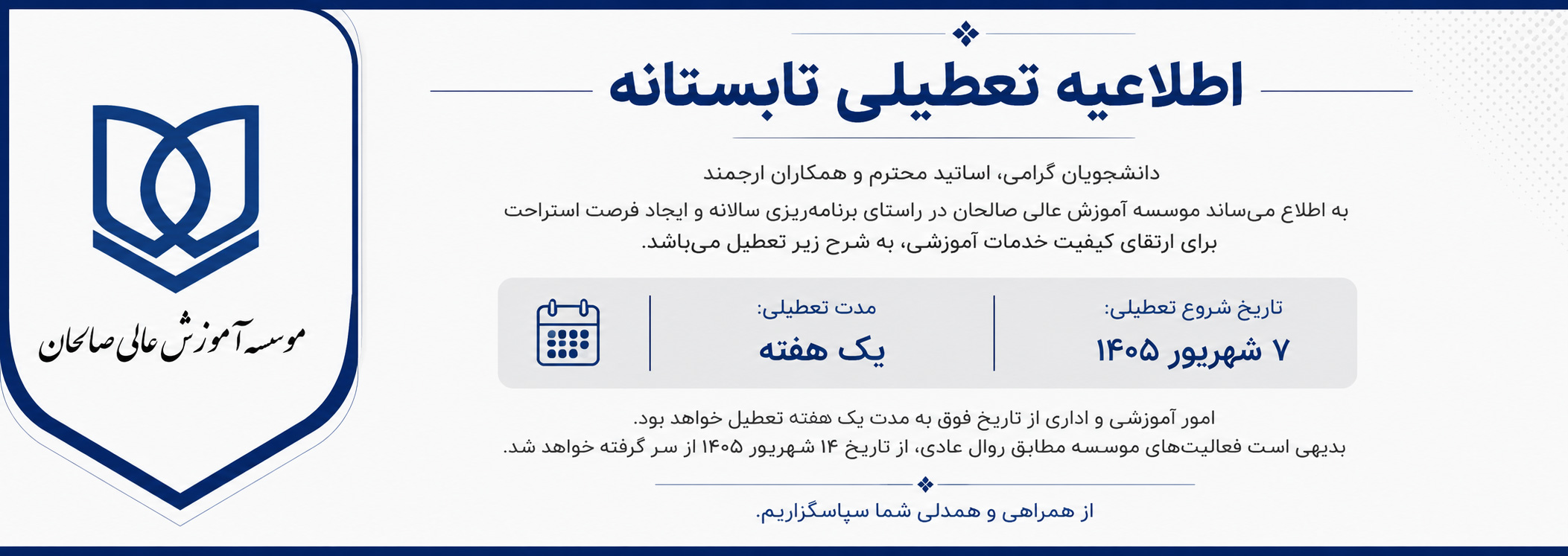 اطلاعیه تعطیلی تابستانه

دانشجویان گرامی، اساتید محترم و همکاران ارجمند
به اطلاع می‌ساند موسسه آموزش عالی صالحان در راستای برنامه‌ریزی سالانه و ایجاد فرصت استراحت برای ارتقای کیفیت خدمات آموزشی، به شرح زیر تعطیل می‌باشد.

تاریخ شروع تعطیلی:
۷ شهریور ۱۴۰۵

مدت تعطیلی:
یک هفته

امور آموزشی و اداری از تاریخ فوق به مدت یک هفته تعطیل خواهد بود.
بدیهی است فعالیت‌های موسسه مطابق روال عادی، از تاریخ ۱۴ شهریور ۱۴۰۵ از سر گرفته خواهد شد.

از همراهی و همدلی شما سپاسگزاریم.

موسسه آموزش عالی صالحان